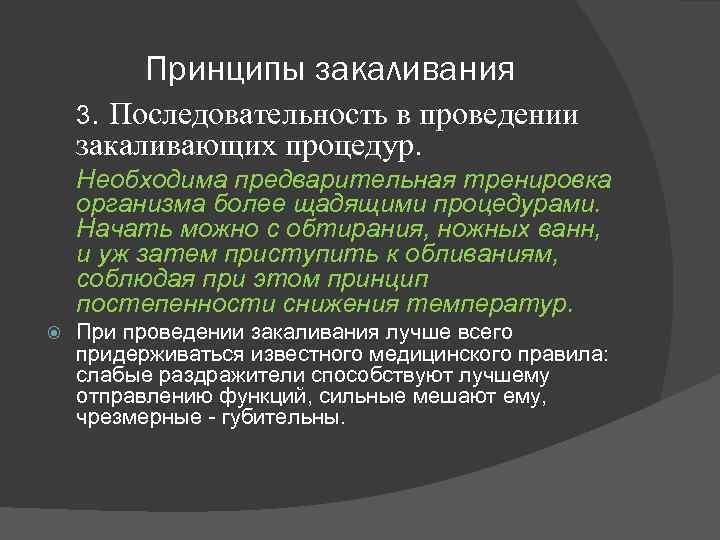 Принципы закаливания

3. Последовательность в проведении закаливающих процедур.

Необходима предварительная тренировка организма более щадящими процедурами. Начать можно с обтирания, ножных ванн, и уж затем приступить к обливаниям, соблюдая при этом принцип постепенности снижения температур.

При проведении закаливания лучше всего придерживаться известного медицинского правила: слабые раздражители способствуют лучшему отправлению функций, сильные мешают ему, чрезмерные - губительны.